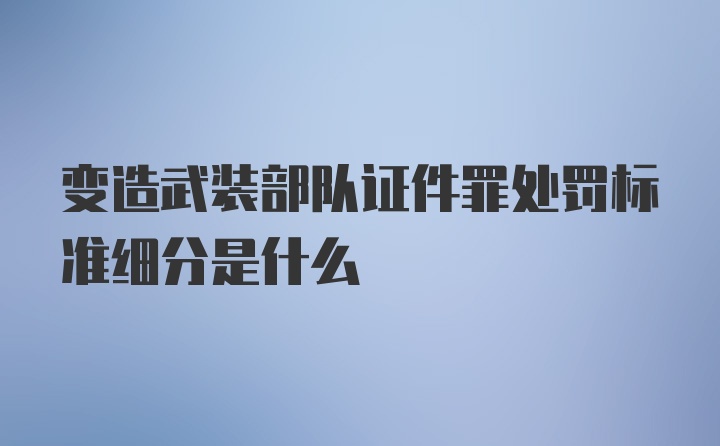 变造武装部队证件罪处罚标准细分是什么